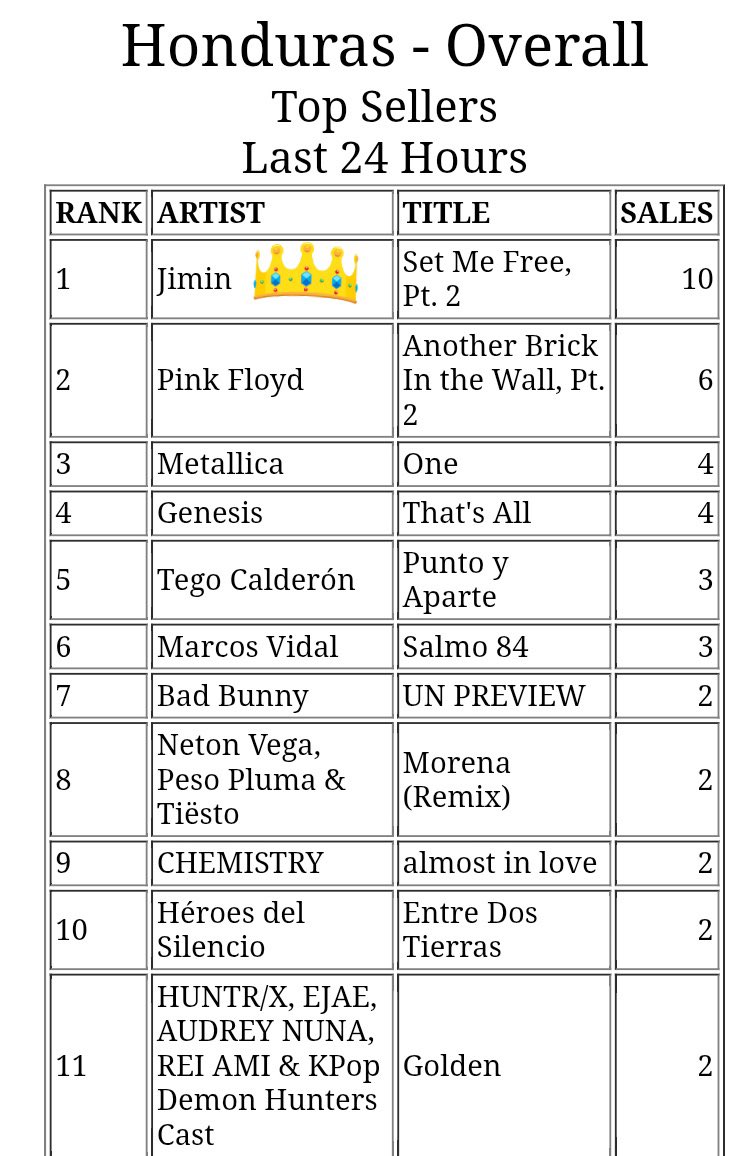 Honduras - Overall
Top Sellers
Last 24 Hours

| RANK | ARTIST | TITLE | SALES |
|---|---|---|---|
| 1 | Jimin 👑 | Set Me Free, Pt. 2 | 10 |
| 2 | Pink Floyd | Another Brick In the Wall, Pt. 2 | 6 |
| 3 | Metallica | One | 4 |
| 4 | Genesis | That's All | 4 |
| 5 | Tego Calderón | Punto y Aparte | 3 |
| 6 | Marcos Vidal | Salmo 84 | 3 |
| 7 | Bad Bunny | UN PREVIEW | 2 |
| 8 | Neton Vega, Peso Pluma & Tiësto | Morena (Remix) | 2 |
| 9 | CHEMISTRY | almost in love | 2 |
| 10 | Héroes del Silencio | Entre Dos Tierras | 2 |
| 11 | HUNTR/X, EJAE, AUDREY NUNA, REI AMI & KPop Demon Hunters Cast | Golden | 2 |